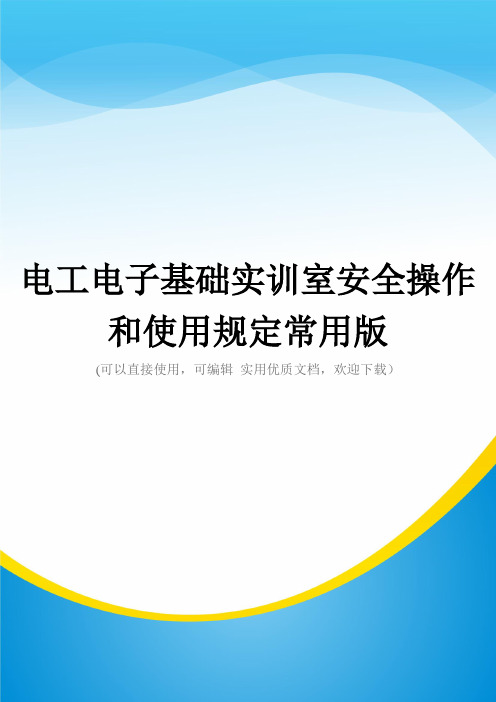 电工电子基础实训室安全操作和使用规定常用版

(可以直接使用，可编辑 实用优质文档，欢迎下载）